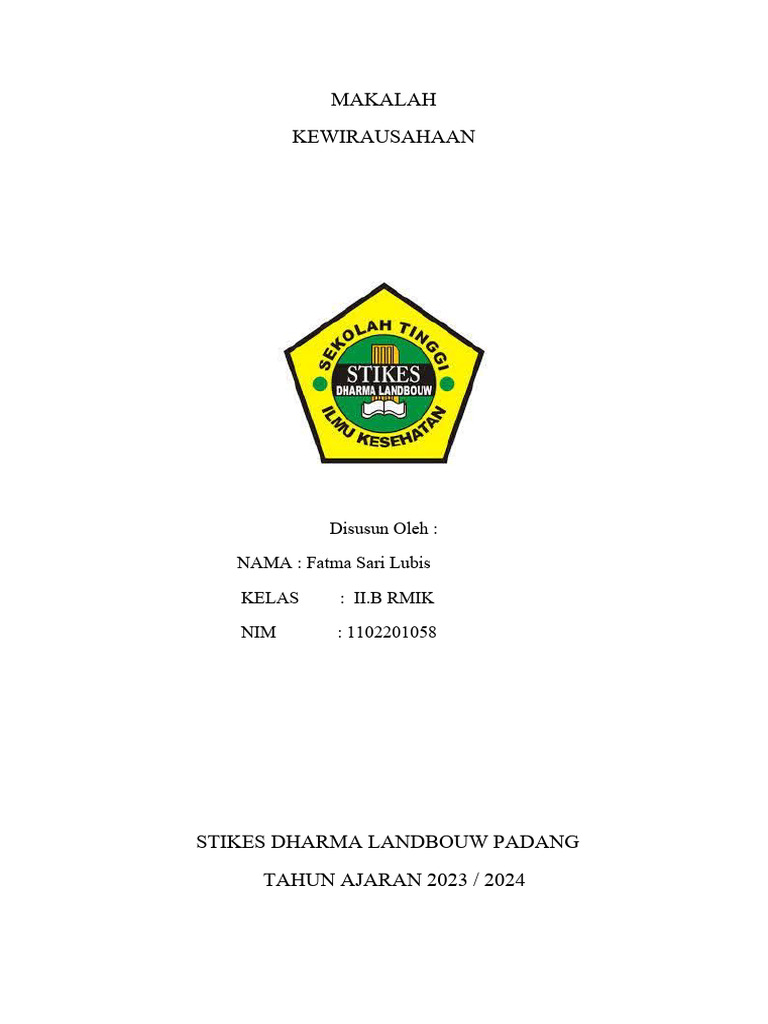 MAKALAH

KEWIRAUSAHAAN

SEKOLAH TINGGI
STIKES
DHARMA LANDBOUW
ILMU KESEHATAN

Disusun Oleh :

NAMA : Fatma Sari Lubis

KELAS : II.B RMIK

NIM : 1102201058

STIKES DHARMA LANDBOUW PADANG

TAHUN AJARAN 2023 / 2024